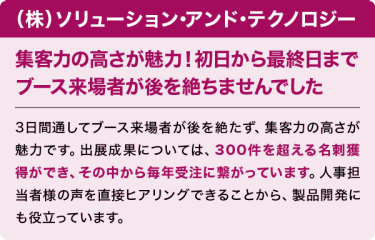 (株)ソリューション・アンド・テクノロジー

集客力の高さが魅力！初日から最終日までブース来場者が後を絶ちませんでした

3日間通してブース来場者が後を絶たず、集客力の高さが魅力です。出展成果については、300件を超える名刺獲得ができ、その中から毎年受注に繋がっています。人事担当者様の声を直接ヒアリングできることから、製品開発にも役立っています。